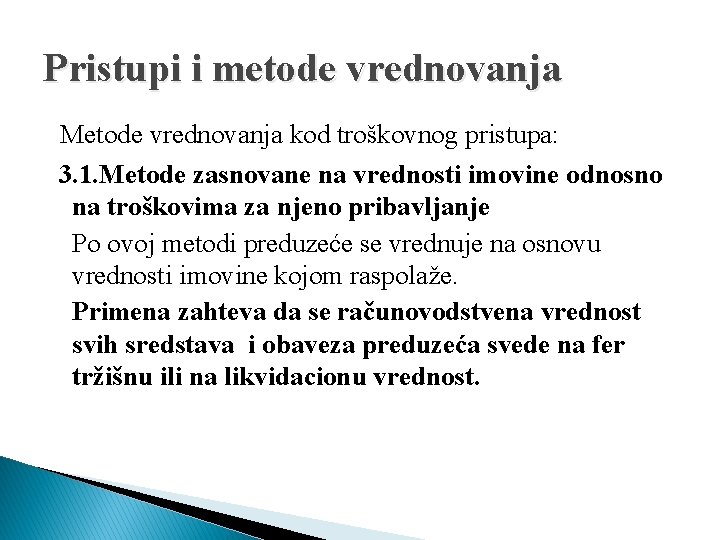 Pristupi i metode vrednovanja

Metode vrednovanja kod troškovnog pristupa:

3.1.Metode zasnovane na vrednosti imovine odnosno na troškovima za njeno pribavljanje

Po ovoj metodi preduzeće se vrednuje na osnovu vrednosti imovine kojom raspolaže.

Primena zahteva da se računovodstvena vrednost svih sredstava i obaveza preduzeća svede na fer tržišnu ili na likvidacionu vrednost.